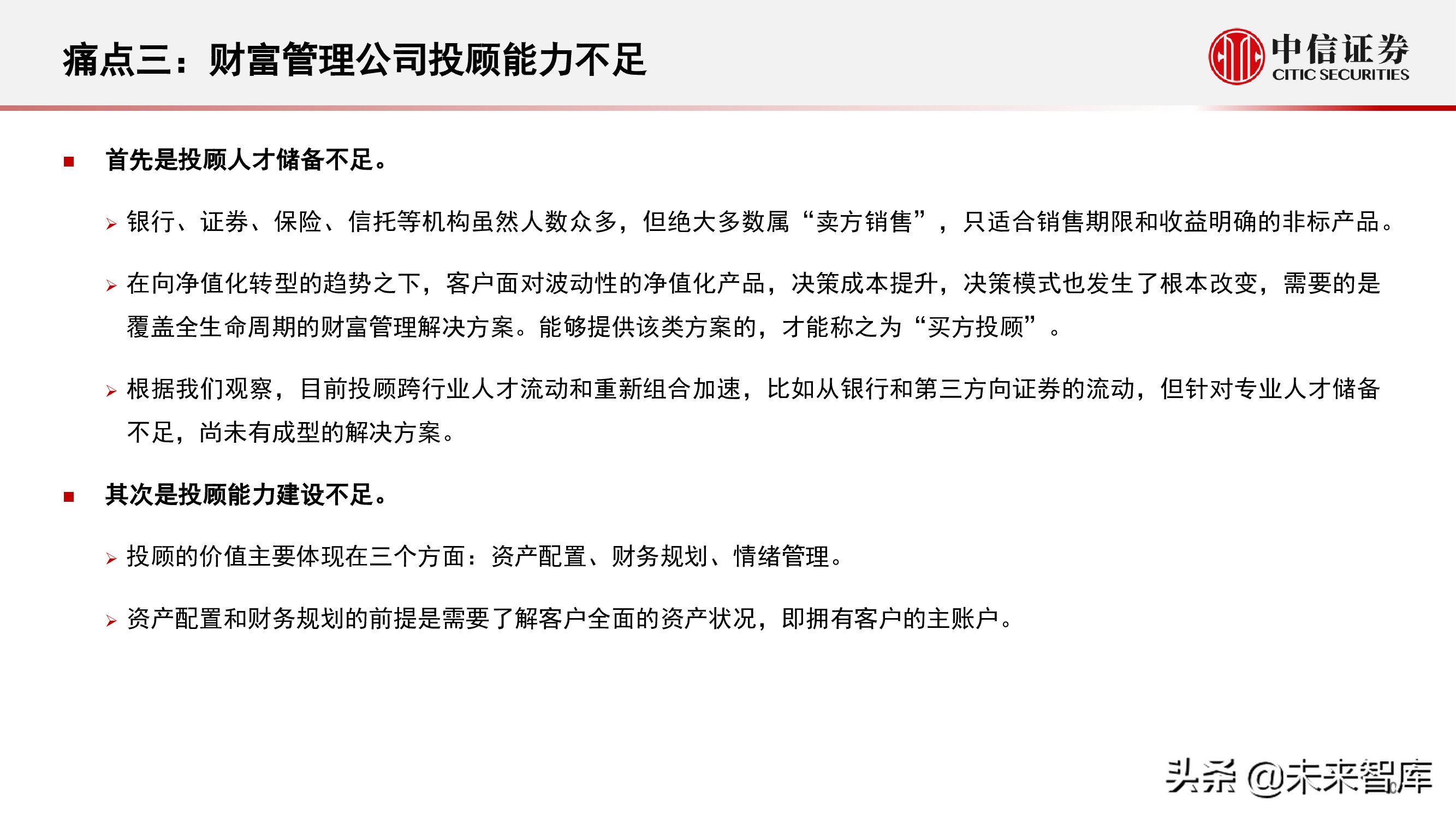 痛点三：财富管理公司投顾能力不足

中信证券
CITIC SECURITIES

■ 首先是投顾人才储备不足。

➢ 银行、证券、保险、信托等机构虽然人数众多，但绝大多数属“卖方销售”，只适合销售期限和收益明确的非标产品。

➢ 在向净值化转型的趋势之下，客户面对波动性的净值化产品，决策成本提升，决策模式也发生了根本改变，需要的是覆盖全生命周期的财富管理解决方案。能够提供该类方案的，才能称之为“买方投顾”。

➢ 根据我们观察，目前投顾跨行业人才流动和重新组合加速，比如从银行和第三方向证券的流动，但针对专业人才储备不足，尚未有成型的解决方案。

■ 其次是投顾能力建设不足。

➢ 投顾的价值主要体现在三个方面：资产配置、财务规划、情绪管理。

➢ 资产配置和财务规划的前提是需要了解客户全面的资产状况，即拥有客户的主账户。

头条 @未来智库